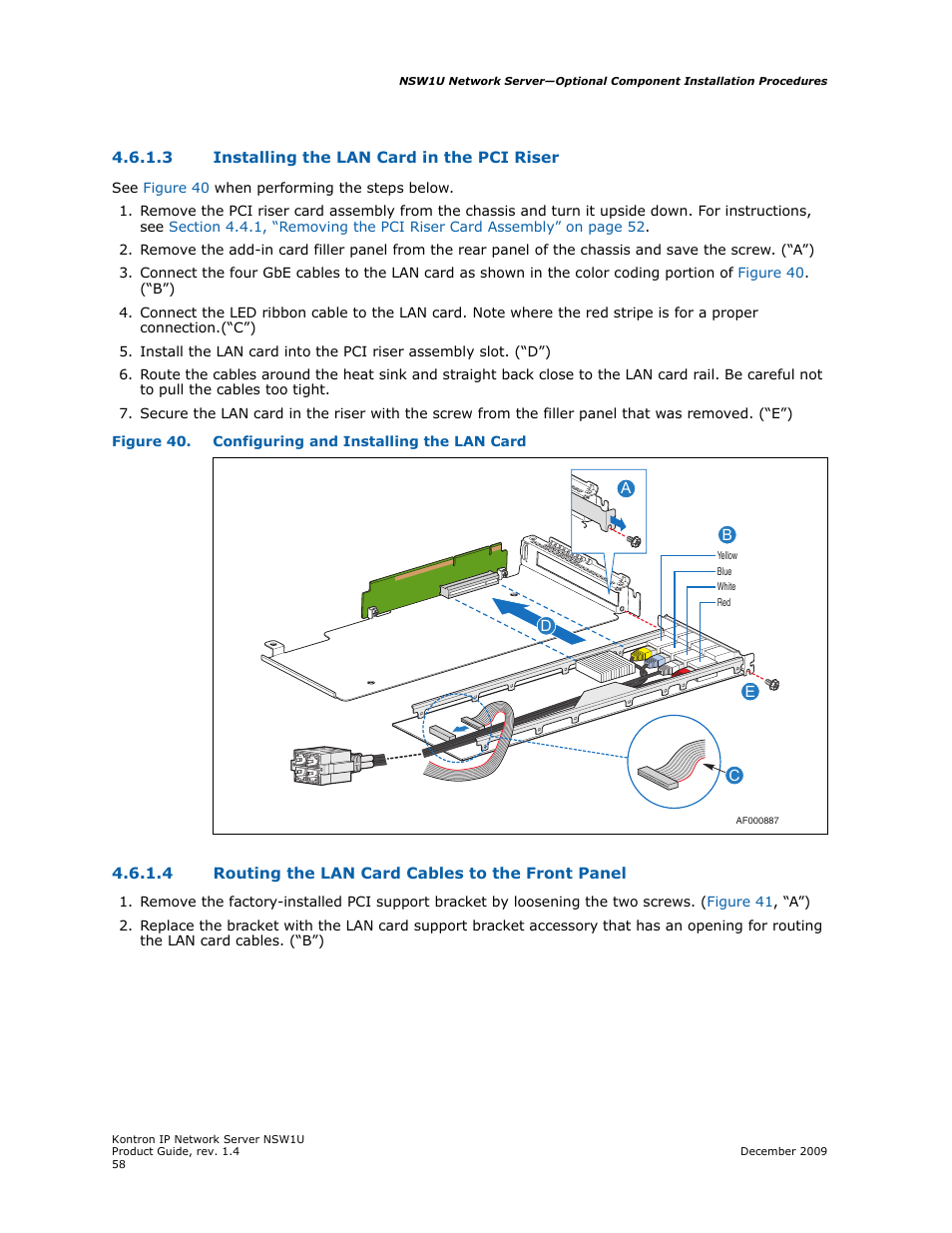 NSW1U Network Server—Optional Component Installation Procedures

4.6.1.3 Installing the LAN Card in the PCI Riser

See Figure 40 when performing the steps below.

1. Remove the PCI riser card assembly from the chassis and turn it upside down. For instructions, see Section 4.4.1, “Removing the PCI Riser Card Assembly” on page 52.
2. Remove the add-in card filler panel from the rear panel of the chassis and save the screw. (“A”)
3. Connect the four GbE cables to the LAN card as shown in the color coding portion of Figure 40. (“B”)
4. Connect the LED ribbon cable to the LAN card. Note where the red stripe is for a proper connection.(“C”)
5. Install the LAN card into the PCI riser assembly slot. (“D”)
6. Route the cables around the heat sink and straight back close to the LAN card rail. Be careful not to pull the cables too tight.
7. Secure the LAN card in the riser with the screw from the filler panel that was removed. (“E”)

Figure 40. Configuring and Installing the LAN Card

A
B
Yellow
Blue
White
Red
D
E
C
AF000887

4.6.1.4 Routing the LAN Card Cables to the Front Panel

1. Remove the factory-installed PCI support bracket by loosening the two screws. (Figure 41, “A”)
2. Replace the bracket with the LAN card support bracket accessory that has an opening for routing the LAN card cables. (“B”)

Kontron IP Network Server NSW1U
Product Guide, rev. 1.4
58
December 2009